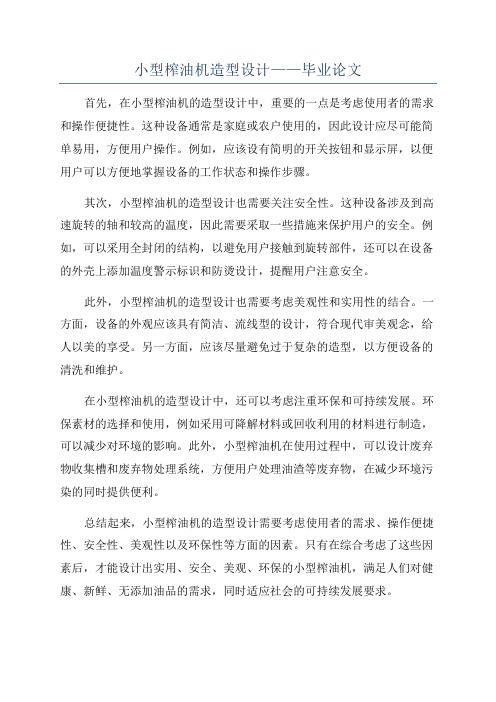 小型榨油机造型设计——毕业论文

首先，在小型榨油机的造型设计中，重要的一点是考虑使用者的需求和操作便捷性。这种设备通常是家庭或农户使用的，因此设计应尽可能简单易用，方便用户操作。例如，应该设有简明的开关按钮和显示屏，以便用户可以方便地掌握设备的工作状态和操作步骤。

其次，小型榨油机的造型设计也需要关注安全性。这种设备涉及到高速旋转的轴和较高的温度，因此需要采取一些措施来保护用户的安全。例如，可以采用全封闭的结构，以避免用户接触到旋转部件，还可以在设备的外壳上添加温度警示标识和防烫设计，提醒用户注意安全。

此外，小型榨油机的造型设计也需要考虑美观性和实用性的结合。一方面，设备的外观应该具有简洁、流线型的设计，符合现代审美观念，给人以美的享受。另一方面，应该尽量避免过于复杂的造型，以方便设备的清洗和维护。

在小型榨油机的造型设计中，还可以考虑注重环保和可持续发展。环保素材的选择和使用，例如采用可降解材料或回收利用的材料进行制造，可以减少对环境的影响。此外，小型榨油机在使用过程中，可以设计废弃物收集槽和废弃物处理系统，方便用户处理油渣等废弃物，在减少环境污染的同时提供便利。

总结起来，小型榨油机的造型设计需要考虑使用者的需求、操作便捷性、安全性、美观性以及环保性等方面的因素。只有在综合考虑了这些因素后，才能设计出实用、安全、美观、环保的小型榨油机，满足人们对健康、新鲜、无添加油品的需求，同时适应社会的可持续发展要求。